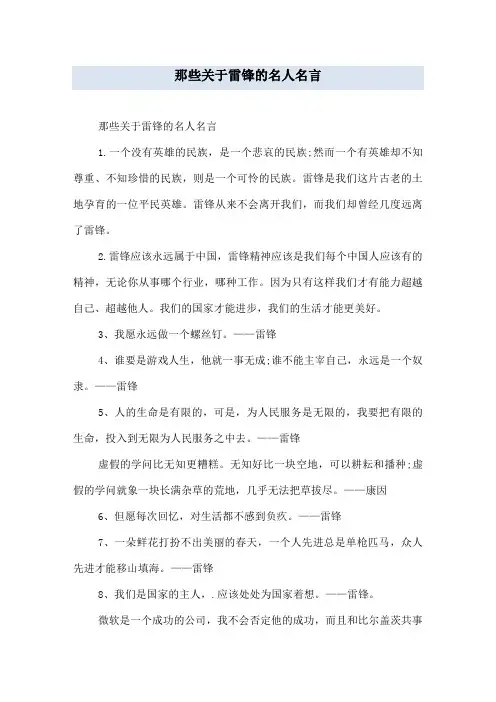 那些关于雷锋的名人名言

那些关于雷锋的名人名言

1.一个没有英雄的民族，是一个悲哀的民族;然而一个有英雄却不知尊重、不知珍惜的民族，则是一个可怜的民族。雷锋是我们这片古老的土地孕育的一位平民英雄。雷锋从来不会离开我们，而我们却曾经几度远离了雷锋。

2.雷锋应该永远属于中国，雷锋精神应该是我们每个中国人应该有的精神，无论你从事哪个行业，哪种工作。因为只有这样我们才有能力超越自己、超越他人。我们的国家才能进步，我们的生活才能更美好。

3、我愿永远做一个螺丝钉。——雷锋

4、谁要是游戏人生，他就一事无成;谁不能主宰自己，永远是一个奴隶。——雷锋

5、人的生命是有限的，可是，为人民服务是无限的，我要把有限的生命，投入到无限为人民服务之中去。——雷锋

虚假的学问比无知更糟糕。无知好比一块空地，可以耕耘和播种;虚假的学问就象一块长满杂草的荒地，几乎无法把草拔尽。——康因

6、但愿每次回忆，对生活都不感到负疚。——雷锋

7、一朵鲜花打扮不出美丽的春天，一个人先进总是单枪匹马，众人先进才能移山填海。——雷锋

8、我们是国家的主人，.应该处处为国家着想。——雷锋。

微软是一个成功的公司，我不会否定他的成功，而且和比尔盖茨共事